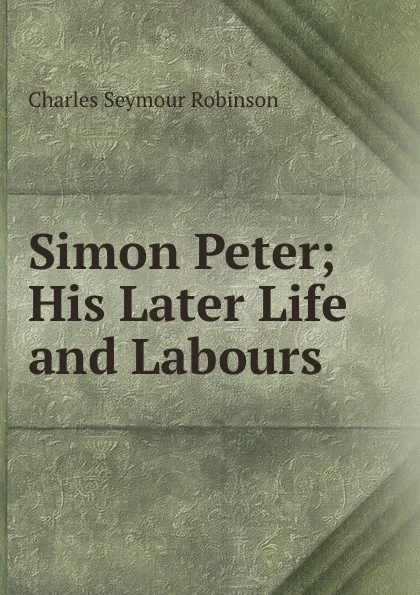 Charles Seymour Robinson

Simon Peter; His Later Life and Labours